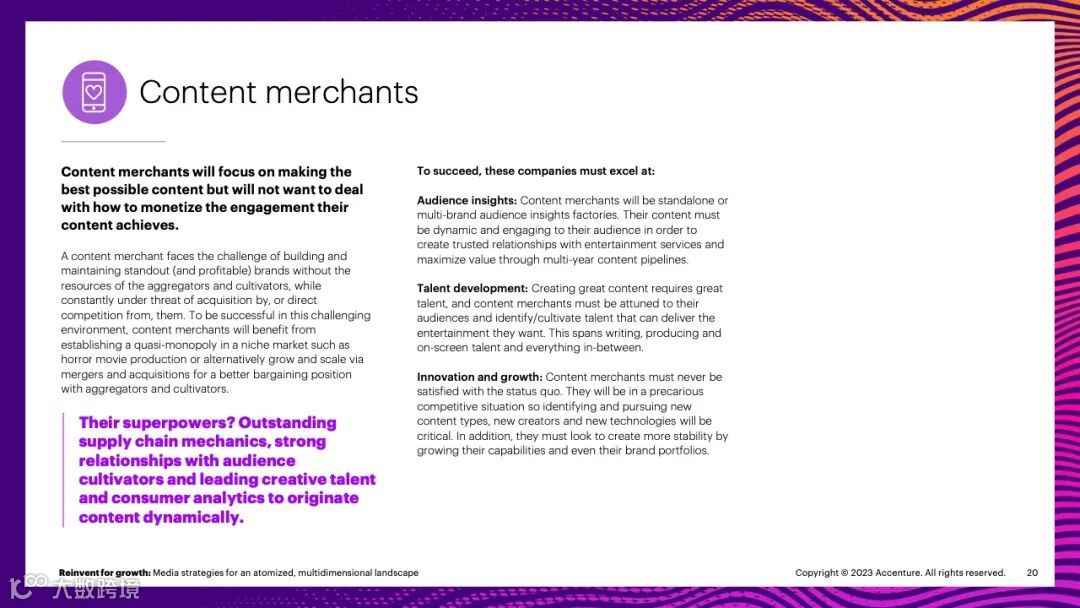 Content merchants

Content merchants will focus on making the best possible content but will not want to deal with how to monetize the engagement their content achieves.

A content merchant faces the challenge of building and maintaining standout (and profitable) brands without the resources of the aggregators and cultivators, while constantly under threat of acquisition by, or direct competition from, them. To be successful in this challenging environment, content merchants will benefit from establishing a quasi-monopoly in a niche market such as horror movie production or alternatively grow and scale via mergers and acquisitions for a better bargaining position with aggregators and cultivators.

Their superpowers? Outstanding supply chain mechanics, strong relationships with audience cultivators and leading creative talent and consumer analytics to originate content dynamically.

To succeed, these companies must excel at:

Audience insights: Content merchants will be standalone or multi-brand audience insights factories. Their content must be dynamic and engaging to their audience in order to create trusted relationships with entertainment services and maximize value through multi-year content pipelines.

Talent development: Creating great content requires great talent, and content merchants must be attuned to their audiences and identify/cultivate talent that can deliver the entertainment they want. This spans writing, producing and on-screen talent and everything in-between.

Innovation and growth: Content merchants must never be satisfied with the status quo. They will be in a precarious competitive situation so identifying and pursuing new content types, new creators and new technologies will be critical. In addition, they must look to create more stability by growing their capabilities and even their brand portfolios.

Reinvent for growth: Media strategies for an atomized, multidimensional landscape

Copyright © 2023 Accenture. All rights reserved. 20

大数跨境